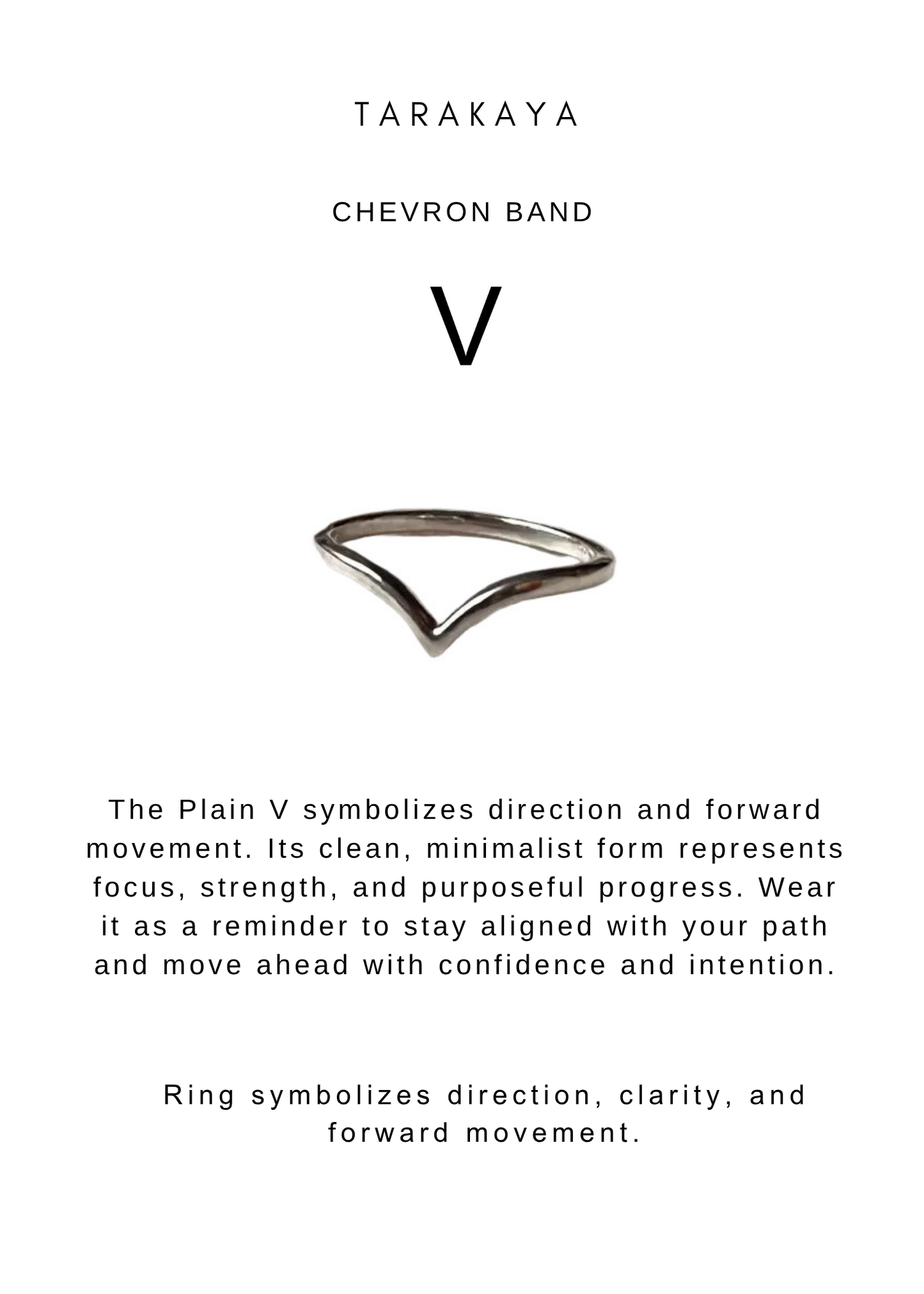 TARAKAYA

CHEVRON BAND

V

The Plain V symbolizes direction and forward movement. Its clean, minimalist form represents focus, strength, and purposeful progress. Wear it as a reminder to stay aligned with your path and move ahead with confidence and intention.

Ring symbolizes direction, clarity, and forward movement.